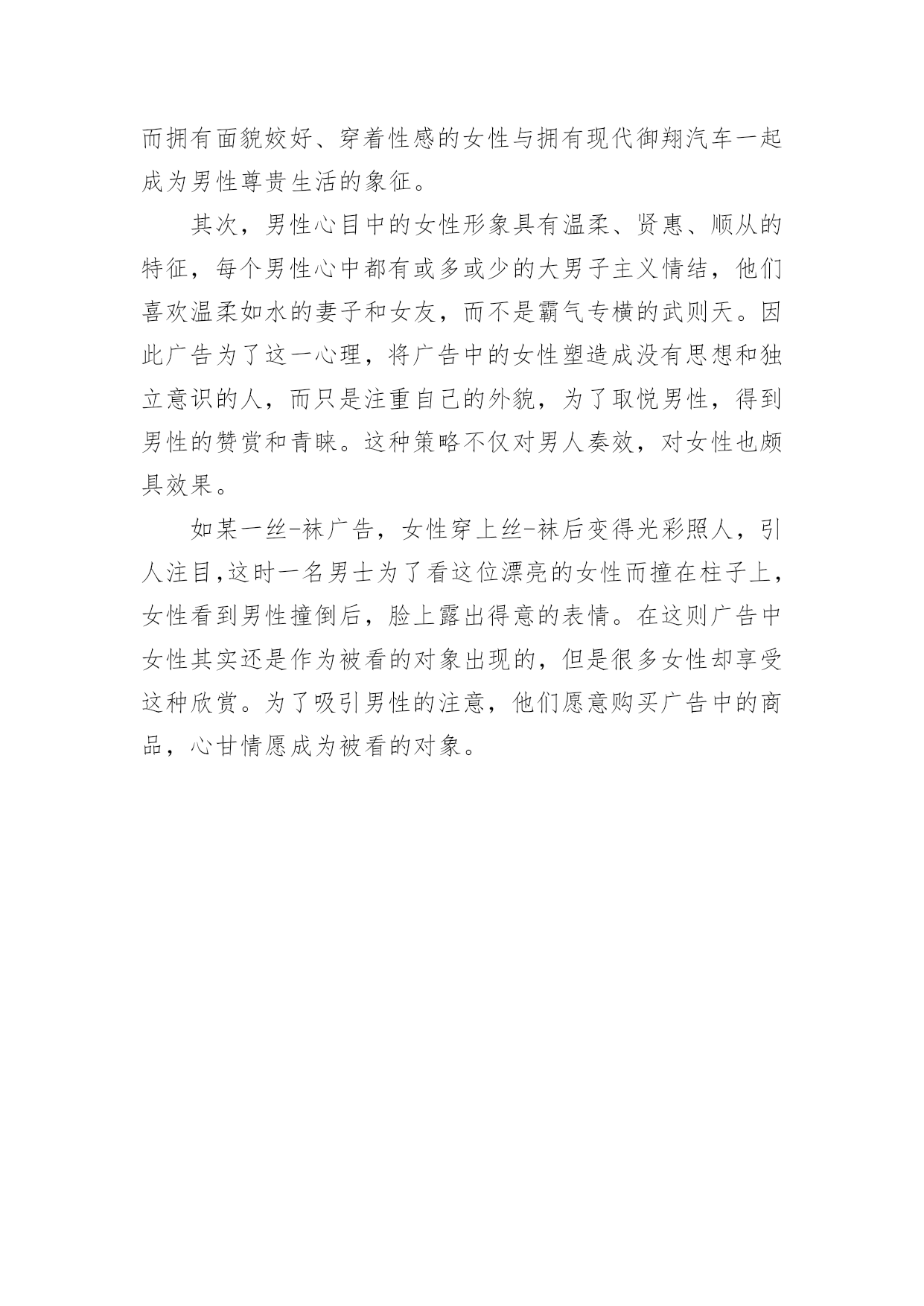 而拥有面貌姣好、穿着性感的女性与拥有现代御翔汽车一起成为男性尊贵生活的象征。

其次，男性心目中的女性形象具有温柔、贤惠、顺从的特征，每个男性心中都有或多或少的大男子主义情结，他们喜欢温柔如水的妻子和女友，而不是霸气专横的武则天。因此广告为了这一心理，将广告中的女性塑造成没有思想和独立意识的人，而只是注重自己的外貌，为了取悦男性，得到男性的赞赏和青睐。这种策略不仅对男人奏效，对女性也颇具效果。

如某一丝-袜广告，女性穿上丝-袜后变得光彩照人，引人注目,这时一名男士为了看这位漂亮的女性而撞在柱子上，女性看到男性撞倒后，脸上露出得意的表情。在这则广告中女性其实还是作为被看的对象出现的，但是很多女性却享受这种欣赏。为了吸引男性的注意，他们愿意购买广告中的商品，心甘情愿成为被看的对象。